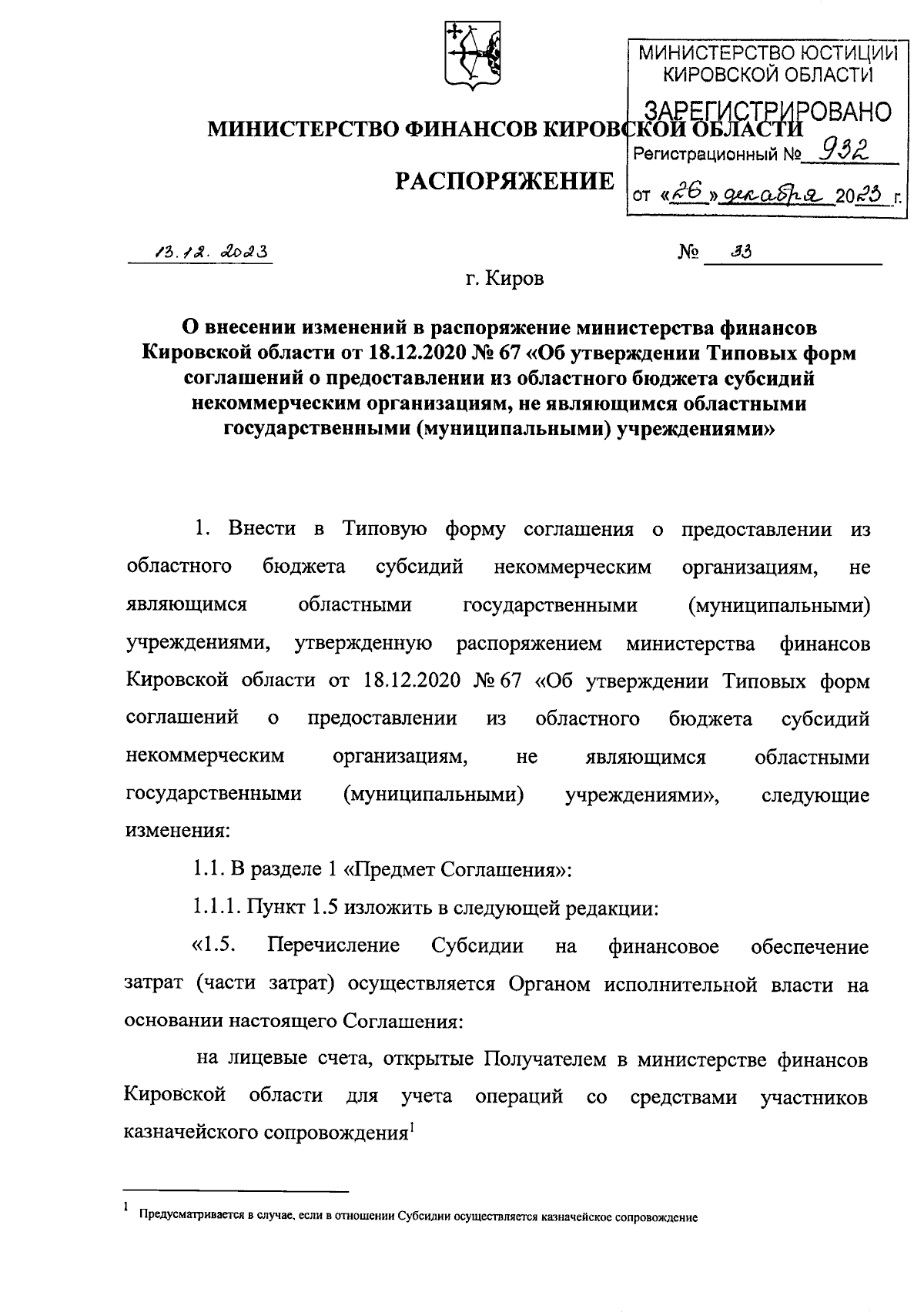 МИНИСТЕРСТВО ЮСТИЦИИ КИРОВСКОЙ ОБЛАСТИ
ЗАРЕГИСТРИРОВАНО
Регистрационный № 932
от «26» декабря 2023 г.

МИНИСТЕРСТВО ФИНАНСОВ КИРОВСКОЙ ОБЛАСТИ

РАСПОРЯЖЕНИЕ

13.12.2023 № 33

г. Киров

О внесении изменений в распоряжение министерства финансов Кировской области от 18.12.2020 № 67 «Об утверждении Типовых форм соглашений о предоставлении из областного бюджета субсидий некоммерческим организациям, не являющимся областными государственными (муниципальными) учреждениями»

1. Внести в Типовую форму соглашения о предоставлении из областного бюджета субсидий некоммерческим организациям, не являющимся областными государственными (муниципальными) учреждениями, утвержденную распоряжением министерства финансов Кировской области от 18.12.2020 № 67 «Об утверждении Типовых форм соглашений о предоставлении из областного бюджета субсидий некоммерческим организациям, не являющимся областными государственными (муниципальными) учреждениями», следующие изменения:

1.1. В разделе 1 «Предмет Соглашения»:

1.1.1. Пункт 1.5 изложить в следующей редакции:

«1.5. Перечисление Субсидии на финансовое обеспечение затрат (части затрат) осуществляется Органом исполнительной власти на основании настоящего Соглашения:

на лицевые счета, открытые Получателем в министерстве финансов Кировской области для учета операций со средствами участников казначейского сопровождения$^1$

$^1$ Предусматривается в случае, если в отношении Субсидии осуществляется казначейское сопровождение